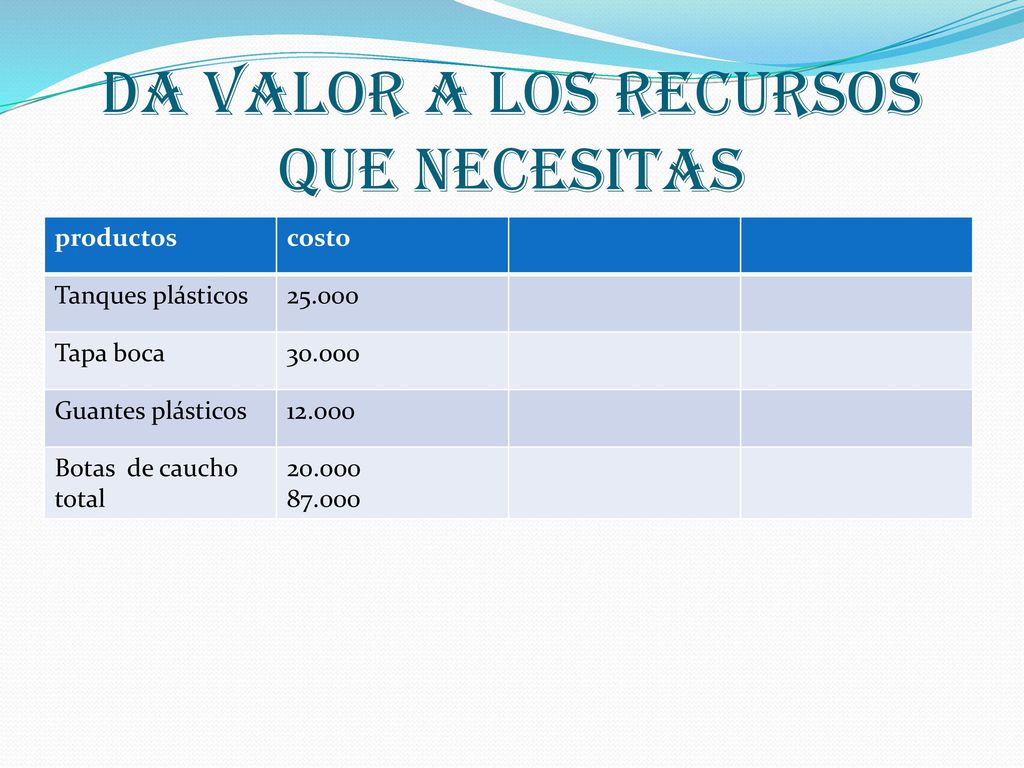 DA VALOR A LOS RECURSOS QUE NECESITAS

| productos | costo | | |
|---|---|---|---|
| Tanques plásticos | 25.000 | | |
| Tapa boca | 30.000 | | |
| Guantes plásticos | 12.000 | | |
| Botas de caucho total | 20.000 87.000 | | |